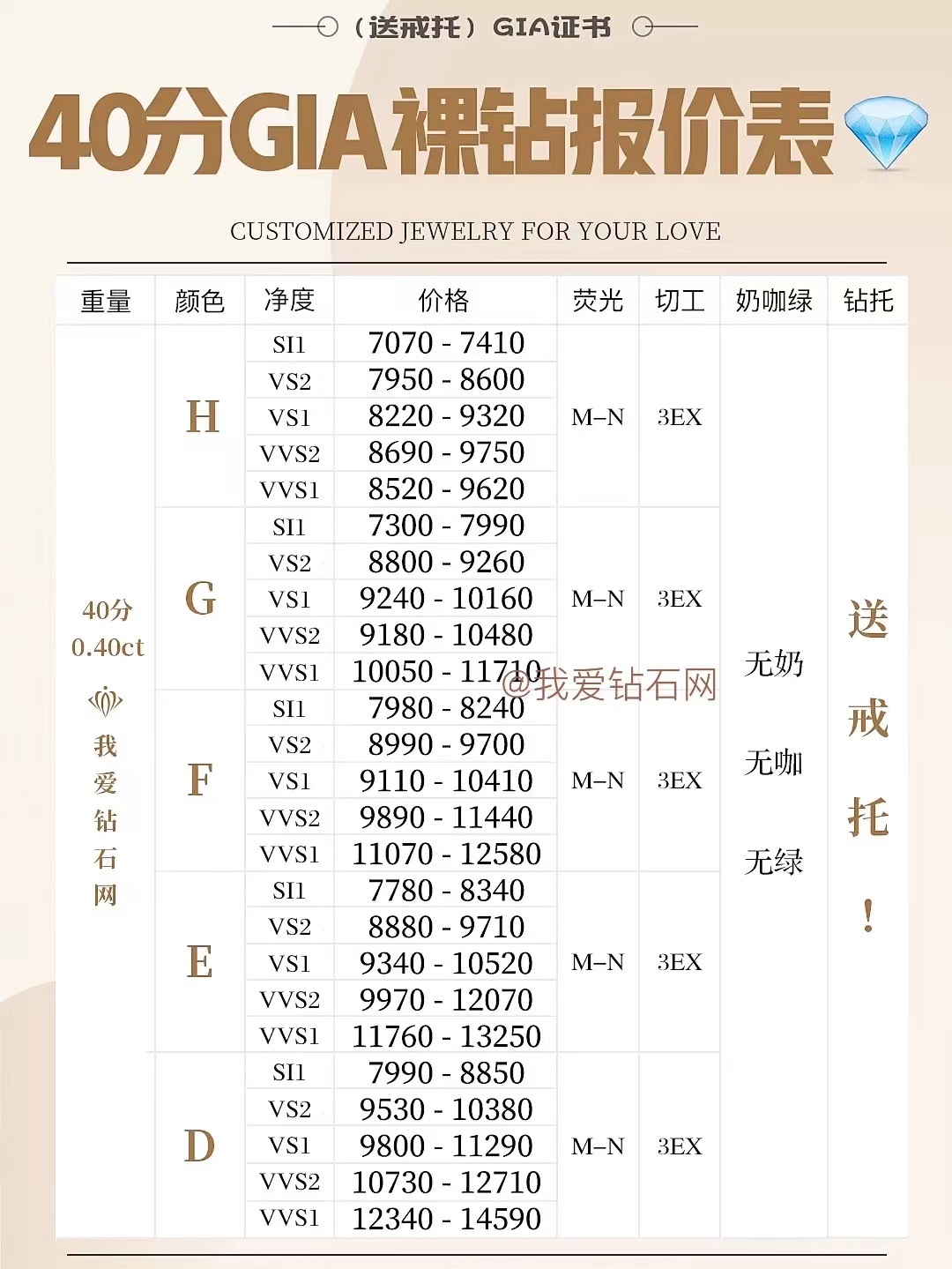 （送戒托）GIA证书

40分GIA裸钻报价表

CUSTOMIZED JEWELRY FOR YOUR LOVE

| 重量 | 颜色 | 净度 | 价格 | 荧光 | 切工 | 奶咖绿 | 钻托 |
|---|---|---|---|---|---|---|---|
| 40分 0.40ct 我爱钻石网 | H | SI1 | 7070 - 7410 | M–N | 3EX | 无奶 无咖 无绿 | 送戒托！ |
| | | VS2 | 7950 - 8600 | | | | |
| | | VS1 | 8220 - 9320 | | | | |
| | | VVS2 | 8690 - 9750 | | | | |
| | | VVS1 | 8520 - 9620 | | | | |
| | G | SI1 | 7300 - 7990 | M–N | 3EX | | |
| | | VS2 | 8800 - 9260 | | | | |
| | | VS1 | 9240 - 10160 | | | | |
| | | VVS2 | 9180 - 10480 | | | | |
| | | VVS1 | 10050 - 11710 | | | | |
| | F | SI1 | 7980 - 8240 | M–N | 3EX | | |
| | | VS2 | 8990 - 9700 | | | | |
| | | VS1 | 9110 - 10410 | | | | |
| | | VVS2 | 9890 - 11440 | | | | |
| | | VVS1 | 11070 - 12580 | | | | |
| | E | SI1 | 7780 - 8340 | M–N | 3EX | | |
| | | VS2 | 8880 - 9710 | | | | |
| | | VS1 | 9340 - 10520 | | | | |
| | | VVS2 | 9970 - 12070 | | | | |
| | | VVS1 | 11760 - 13250 | | | | |
| | D | SI1 | 7990 - 8850 | M–N | 3EX | | |
| | | VS2 | 9530 - 10380 | | | | |
| | | VS1 | 9800 - 11290 | | | | |
| | | VVS2 | 10730 - 12710 | | | | |
| | | VVS1 | 12340 - 14590 | | | | |

@我爱钻石网